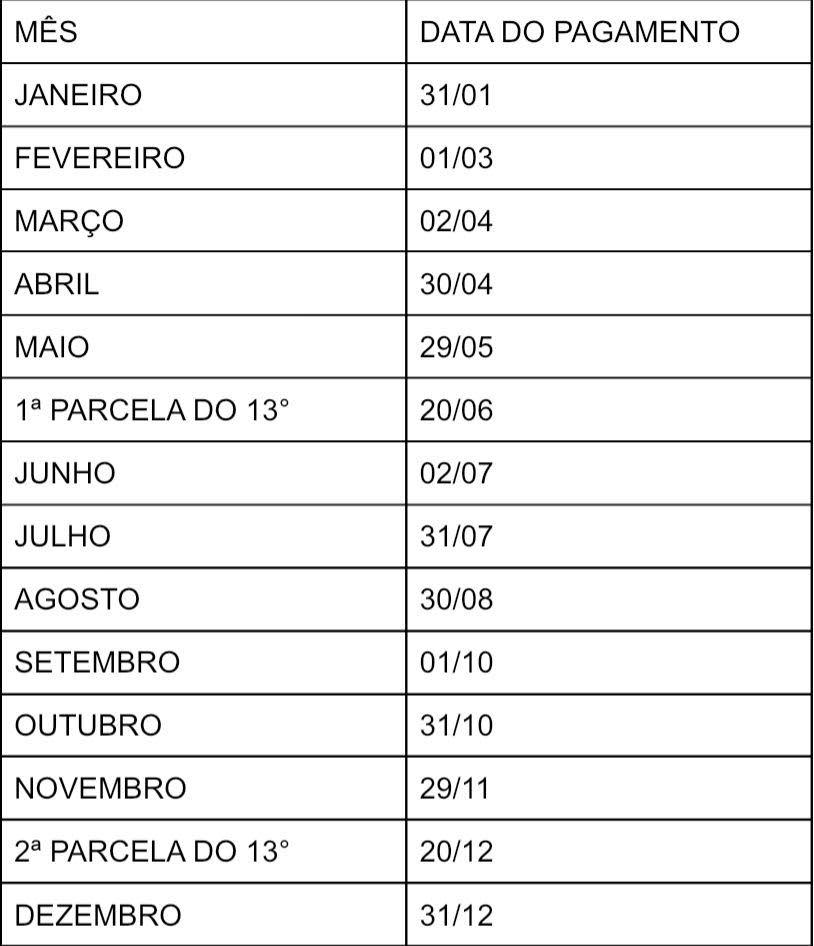 | MÊS | DATA DO PAGAMENTO |
|---|---|
| JANEIRO | 31/01 |
| FEVEREIRO | 01/03 |
| MARÇO | 02/04 |
| ABRIL | 30/04 |
| MAIO | 29/05 |
| 1ª PARCELA DO 13° | 20/06 |
| JUNHO | 02/07 |
| JULHO | 31/07 |
| AGOSTO | 30/08 |
| SETEMBRO | 01/10 |
| OUTUBRO | 31/10 |
| NOVEMBRO | 29/11 |
| 2ª PARCELA DO 13° | 20/12 |
| DEZEMBRO | 31/12 |